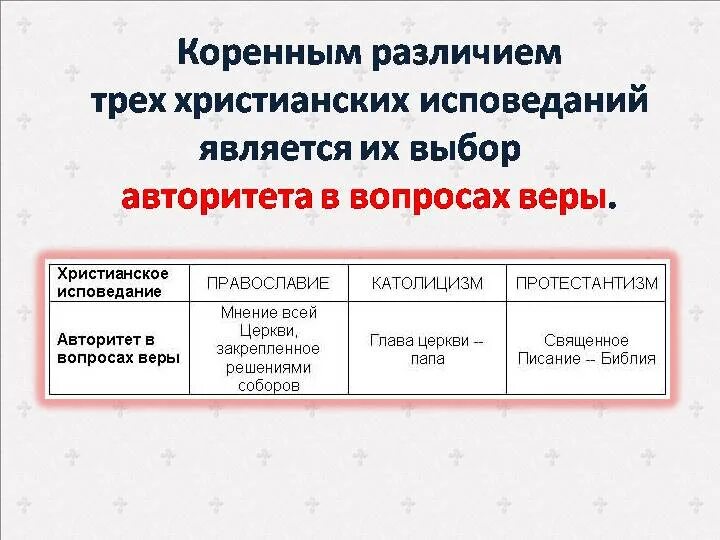 Коренным различием трех христианских исповеданий является их выбор авторитета в вопросах веры.

| Христианское исповедание | ПРАВОСЛАВИЕ | КАТОЛИЦИЗМ | ПРОТЕСТАНТИЗМ |
|---|---|---|---|
| Авторитет в вопросах веры | Мнение всей Церкви, закрепленное решениями соборов | Глава церкви -- папа | Священное Писание -- Библия |